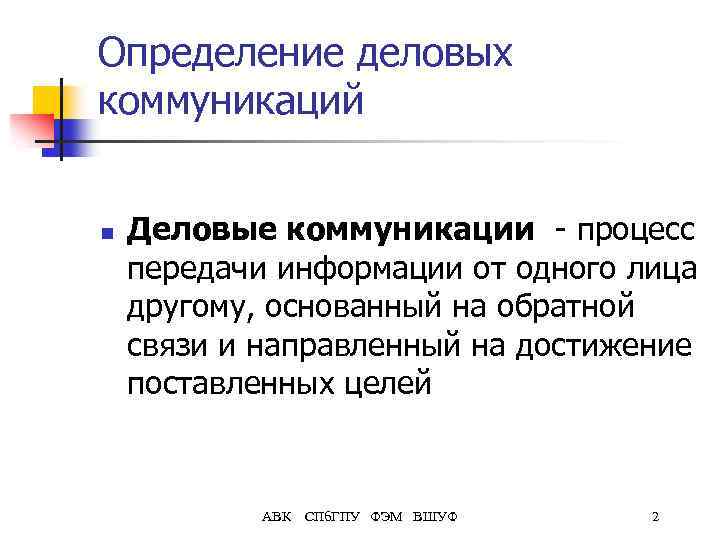 Определение деловых коммуникаций

Деловые коммуникации - процесс передачи информации от одного лица другому, основанный на обратной связи и направленный на достижение поставленных целей

АВК СПбГПУ ФЭМ ВШУФ

2